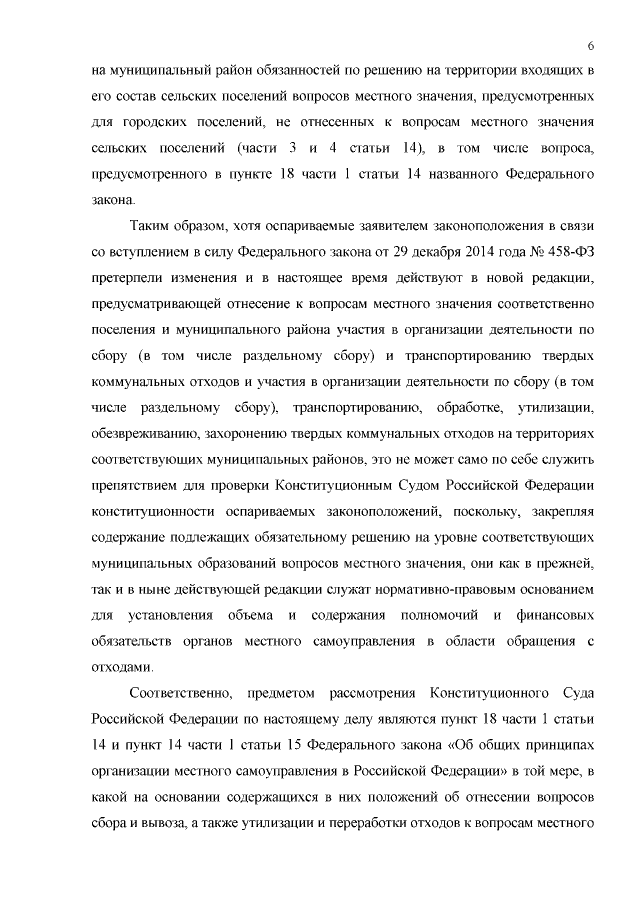 6

на муниципальный район обязанностей по решению на территории входящих в его состав сельских поселений вопросов местного значения, предусмотренных для городских поселений, не отнесенных к вопросам местного значения сельских поселений (части 3 и 4 статьи 14), в том числе вопроса, предусмотренного в пункте 18 части 1 статьи 14 названного Федерального закона.

Таким образом, хотя оспариваемые заявителем законоположения в связи со вступлением в силу Федерального закона от 29 декабря 2014 года № 458-ФЗ претерпели изменения и в настоящее время действуют в новой редакции, предусматривающей отнесение к вопросам местного значения соответственно поселения и муниципального района участия в организации деятельности по сбору (в том числе раздельному сбору) и транспортированию твердых коммунальных отходов и участия в организации деятельности по сбору (в том числе раздельному сбору), транспортированию, обработке, утилизации, обезвреживанию, захоронению твердых коммунальных отходов на территориях соответствующих муниципальных районов, это не может само по себе служить препятствием для проверки Конституционным Судом Российской Федерации конституционности оспариваемых законоположений, поскольку, закрепляя содержание подлежащих обязательному решению на уровне соответствующих муниципальных образований вопросов местного значения, они как в прежней, так и в ныне действующей редакции служат нормативно-правовым основанием для установления объема и содержания полномочий и финансовых обязательств органов местного самоуправления в области обращения с отходами.

Соответственно, предметом рассмотрения Конституционного Суда Российской Федерации по настоящему делу являются пункт 18 части 1 статьи 14 и пункт 14 части 1 статьи 15 Федерального закона «Об общих принципах организации местного самоуправления в Российской Федерации» в той мере, в какой на основании содержащихся в них положений об отнесении вопросов сбора и вывоза, а также утилизации и переработки отходов к вопросам местного